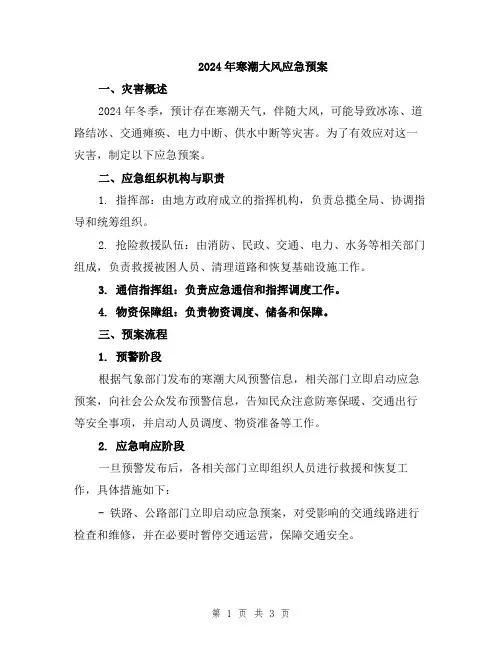 2024年寒潮大风应急预案

一、灾害概述

2024年冬季，预计存在寒潮天气，伴随大风，可能导致冰冻、道路结冰、交通瘫痪、电力中断、供水中断等灾害。为了有效应对这一灾害，制定以下应急预案。

二、应急组织机构与职责

1. 指挥部：由地方政府成立的指挥机构，负责总揽全局、协调指导和统筹组织。

2. 抢险救援队伍：由消防、民政、交通、电力、水务等相关部门组成，负责救援被困人员、清理道路和恢复基础设施工作。

3. 通信指挥组：负责应急通信和指挥调度工作。

4. 物资保障组：负责物资调度、储备和保障。

三、预案流程

1. 预警阶段

根据气象部门发布的寒潮大风预警信息，相关部门立即启动应急预案，向社会公众发布预警信息，告知民众注意防寒保暖、交通出行等安全事项，并启动人员调度、物资准备等工作。

2. 应急响应阶段

一旦预警发布后，各相关部门立即组织人员进行救援和恢复工作，具体措施如下：

- 铁路、公路部门立即启动应急预案，对受影响的交通线路进行检查和维修，并在必要时暂停交通运营，保障交通安全。

第 1 页 共 3 页